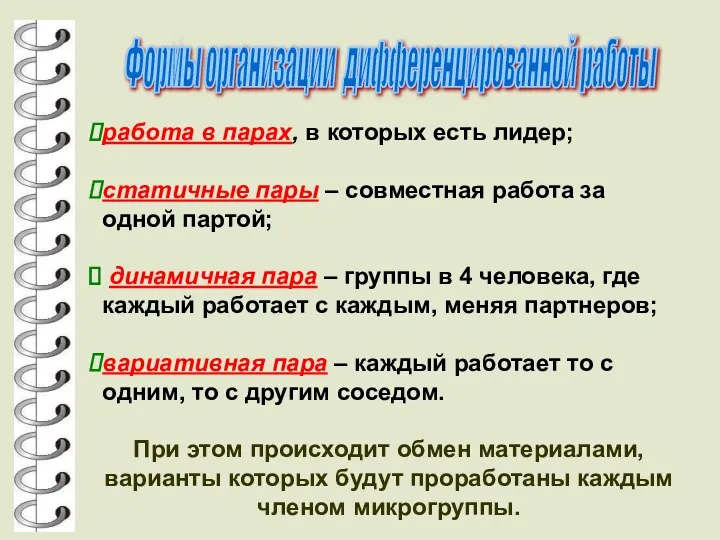 Формы организации дифференцированной работы

работа в парах, в которых есть лидер;

статичные пары – совместная работа за одной партой;

динамичная пара – группы в 4 человека, где каждый работает с каждым, меняя партнеров;

вариативная пара – каждый работает то с одним, то с другим соседом.

При этом происходит обмен материалами, варианты которых будут проработаны каждым членом микрогруппы.